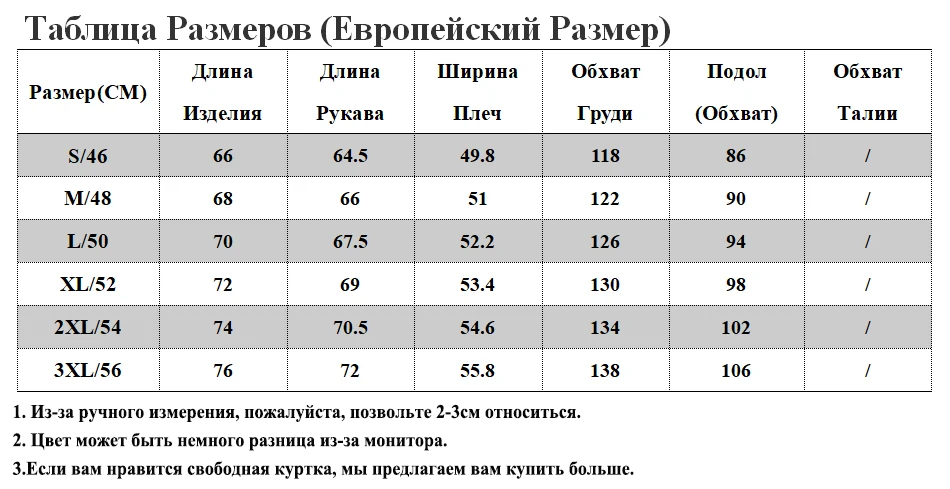 Таблица Размеров (Европейский Размер)

| Размер(CM) | Длина Изделия | Длина Рукава | Ширина Плеч | Обхват Груди | Подол (Обхват) | Обхват Талии |
|---|---|---|---|---|---|---|
| S/46 | 66 | 64.5 | 49.8 | 118 | 86 | / |
| M/48 | 68 | 66 | 51 | 122 | 90 | / |
| L/50 | 70 | 67.5 | 52.2 | 126 | 94 | / |
| XL/52 | 72 | 69 | 53.4 | 130 | 98 | / |
| 2XL/54 | 74 | 70.5 | 54.6 | 134 | 102 | / |
| 3XL/56 | 76 | 72 | 55.8 | 138 | 106 | / |

1. Из-за ручного измерения, пожалуйста, позвольте 2-3см относиться.

2. Цвет может быть немного разница из-за монитора.

3.Если вам нравится свободная куртка, мы предлагаем вам купить больше.